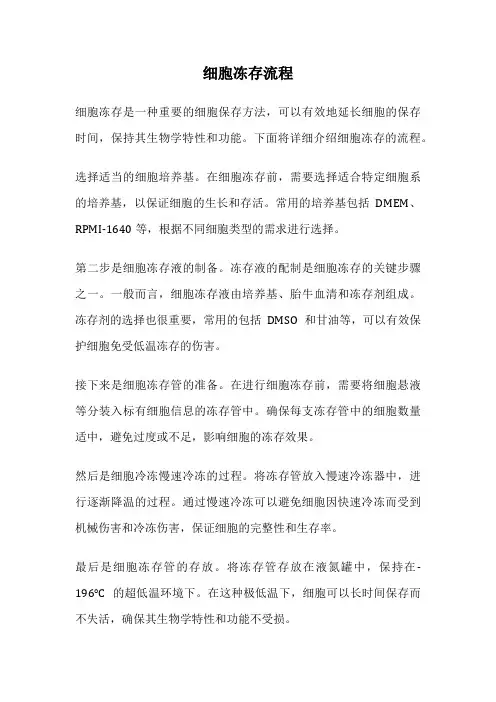 细胞冻存流程

细胞冻存是一种重要的细胞保存方法，可以有效地延长细胞的保存时间，保持其生物学特性和功能。下面将详细介绍细胞冻存的流程。

选择适当的细胞培养基。在细胞冻存前，需要选择适合特定细胞系的培养基，以保证细胞的生长和存活。常用的培养基包括 DMEM、RPMI-1640 等，根据不同细胞类型的需求进行选择。

第二步是细胞冻存液的制备。冻存液的配制是细胞冻存的关键步骤之一。一般而言，细胞冻存液由培养基、胎牛血清和冻存剂组成。冻存剂的选择也很重要，常用的包括 DMSO 和甘油等，可以有效保护细胞免受低温冻存的伤害。

接下来是细胞冻存管的准备。在进行细胞冻存前，需要将细胞悬液等分装入标有细胞信息的冻存管中。确保每支冻存管中的细胞数量适中，避免过度或不足，影响细胞的冻存效果。

然后是细胞冷冻慢速冷冻的过程。将冻存管放入慢速冷冻器中，进行逐渐降温的过程。通过慢速冷冻可以避免细胞因快速冷冻而受到机械伤害和冷冻伤害，保证细胞的完整性和生存率。

最后是细胞冻存管的存放。将冻存管存放在液氮罐中，保持在-196°C 的超低温环境下。在这种极低温下，细胞可以长时间保存而不失活，确保其生物学特性和功能不受损。